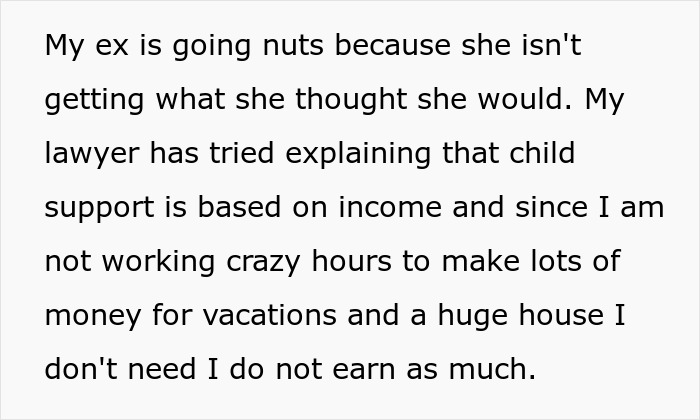 My ex is going nuts because she isn't getting what she thought she would. My lawyer has tried explaining that child support is based on income and since I am not working crazy hours to make lots of money for vacations and a huge house I don't need I do not earn as much.